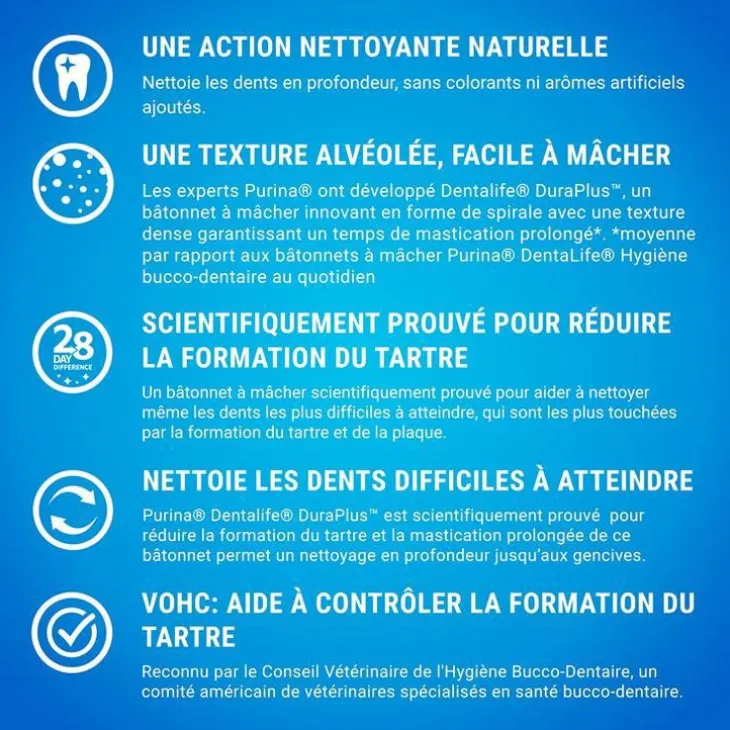 UNE ACTION NETTOYANTE NATURELLE

Nettoie les dents en profondeur, sans colorants ni arômes artificiels ajoutés.

UNE TEXTURE ALVÉOLÉE, FACILE À MÂCHER

Les experts Purina® ont développé Dentalife® DuraPlus™, un bâtonnet à mâcher innovant en forme de spirale avec une texture dense garantissant un temps de mastication prolongé*. *moyenne par rapport aux bâtonnets à mâcher Purina® DentaLife® Hygiène bucco-dentaire au quotidien

28 DAY DIFFERENCE

SCIENTIFIQUEMENT PROUVÉ POUR RÉDUIRE LA FORMATION DU TARTRE

Un bâtonnet à mâcher scientifiquement prouvé pour aider à nettoyer même les dents les plus difficiles à atteindre, qui sont les plus touchées par la formation du tartre et de la plaque.

NETTOIE LES DENTS DIFFICILES À ATTEINDRE

Purina® Dentalife® DuraPlus™ est scientifiquement prouvé pour réduire la formation du tartre et la mastication prolongée de ce bâtonnet permet un nettoyage en profondeur jusqu'aux gencives.

VOHC: AIDE À CONTRÔLER LA FORMATION DU TARTRE

Reconnu par le Conseil Vétérinaire de l'Hygiène Bucco-Dentaire, un comité américain de vétérinaires spécialisés en santé bucco-dentaire.